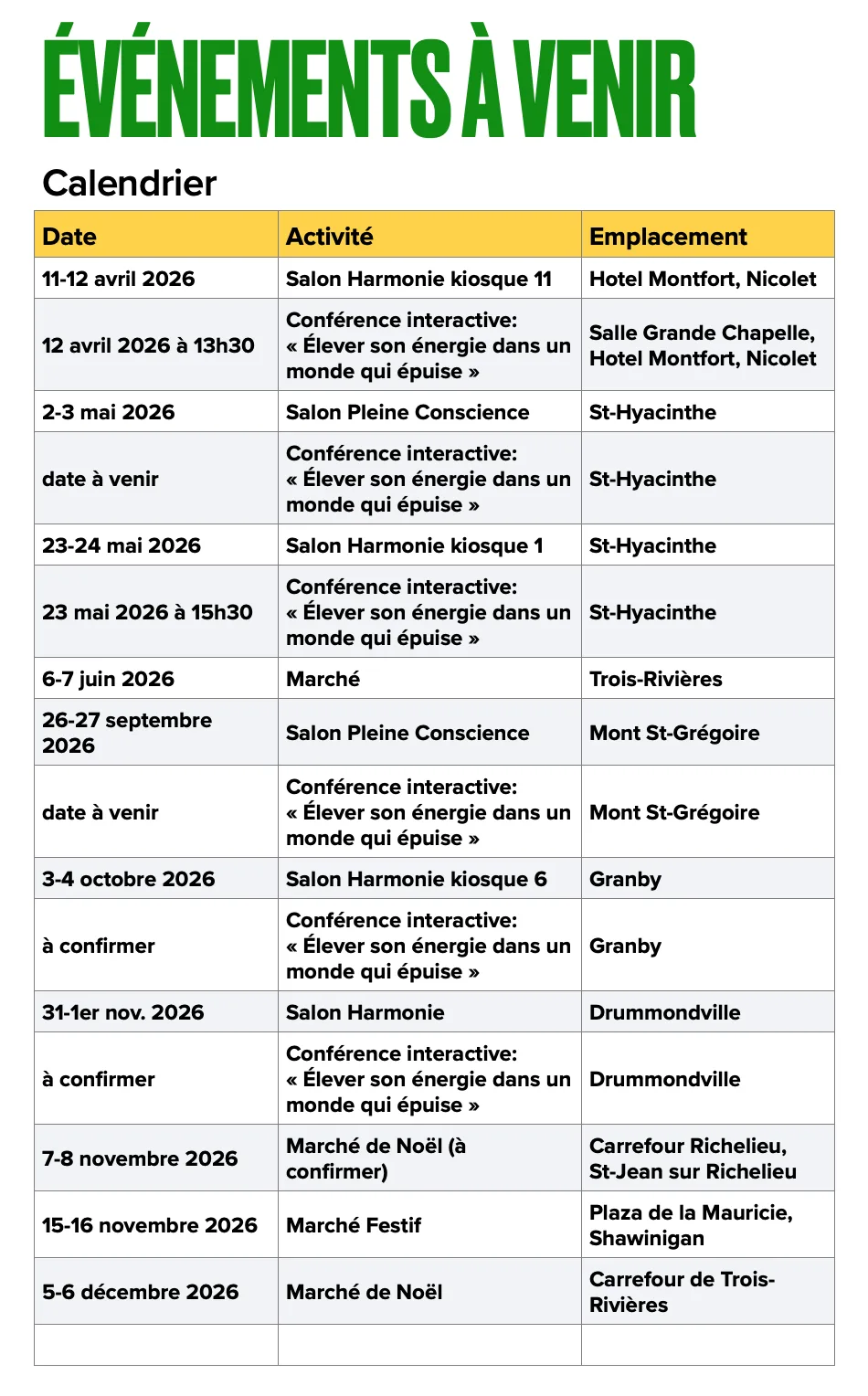 ÉVÉNEMENTS À VENIR

Calendrier

| Date | Activité | Emplacement |
|---|---|---|
| 11-12 avril 2026 | Salon Harmonie kiosque 11 | Hotel Montfort, Nicolet |
| 12 avril 2026 à 13h30 | Conférence interactive: « Élever son énergie dans un monde qui épuise » | Salle Grande Chapelle, Hotel Montfort, Nicolet |
| 2-3 mai 2026 | Salon Pleine Conscience | St-Hyacinthe |
| date à venir | Conférence interactive: « Élever son énergie dans un monde qui épuise » | St-Hyacinthe |
| 23-24 mai 2026 | Salon Harmonie kiosque 1 | St-Hyacinthe |
| 23 mai 2026 à 15h30 | Conférence interactive: « Élever son énergie dans un monde qui épuise » | St-Hyacinthe |
| 6-7 juin 2026 | Marché | Trois-Rivières |
| 26-27 septembre 2026 | Salon Pleine Conscience | Mont St-Grégoire |
| date à venir | Conférence interactive: « Élever son énergie dans un monde qui épuise » | Mont St-Grégoire |
| 3-4 octobre 2026 | Salon Harmonie kiosque 6 | Granby |
| à confirmer | Conférence interactive: « Élever son énergie dans un monde qui épuise » | Granby |
| 31-1er nov. 2026 | Salon Harmonie | Drummondville |
| à confirmer | Conférence interactive: « Élever son énergie dans un monde qui épuise » | Drummondville |
| 7-8 novembre 2026 | Marché de Noël (à confirmer) | Carrefour Richelieu, St-Jean sur Richelieu |
| 15-16 novembre 2026 | Marché Festif | Plaza de la Mauricie, Shawinigan |
| 5-6 décembre 2026 | Marché de Noël | Carrefour de Trois-Rivières |
| | | |